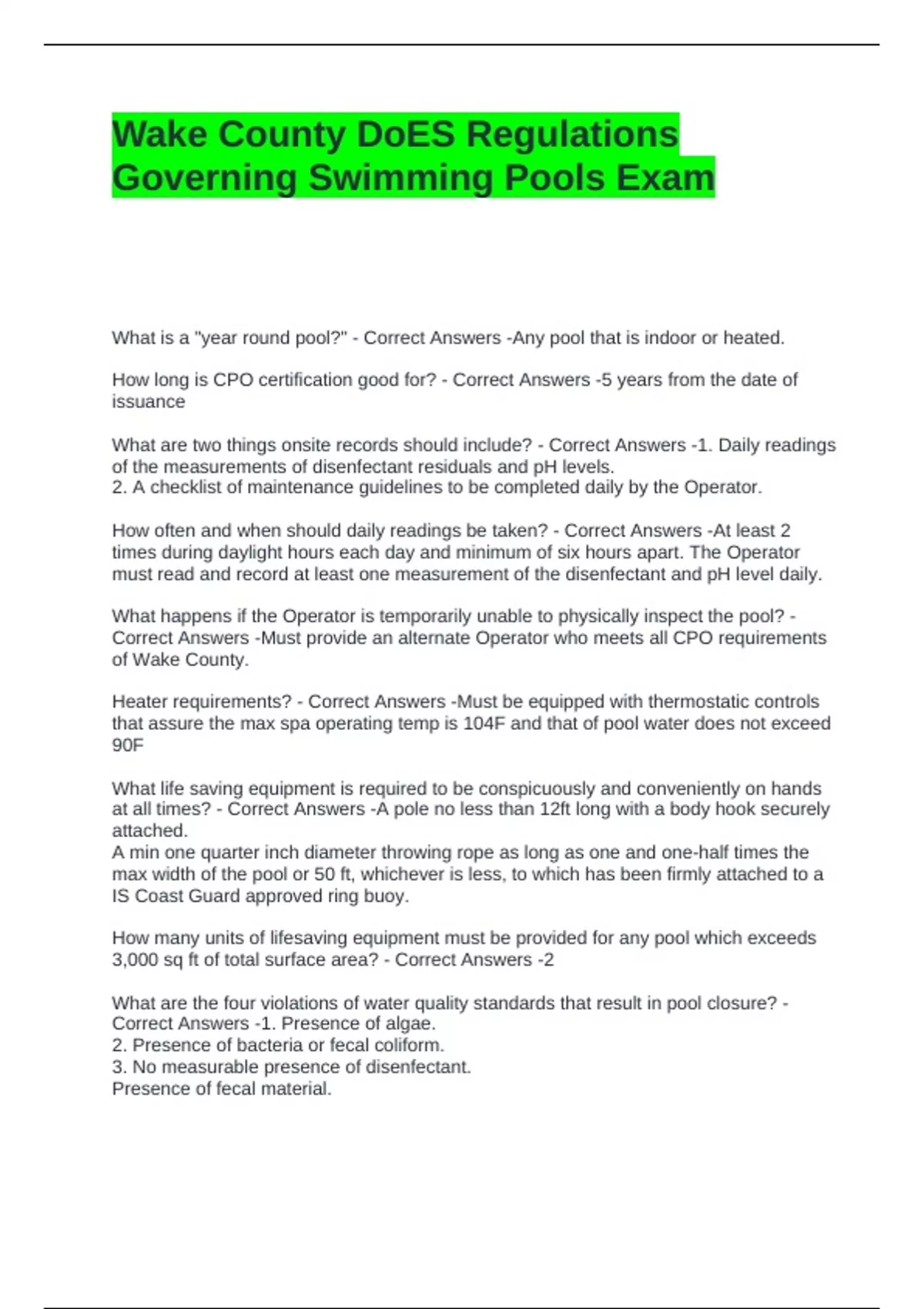 Wake County DoES Regulations Governing Swimming Pools Exam

What is a "year round pool?" - Correct Answers -Any pool that is indoor or heated.

How long is CPO certification good for? - Correct Answers -5 years from the date of issuance

What are two things onsite records should include? - Correct Answers -1. Daily readings of the measurements of disenfectant residuals and pH levels.
2. A checklist of maintenance guidelines to be completed daily by the Operator.

How often and when should daily readings be taken? - Correct Answers -At least 2 times during daylight hours each day and minimum of six hours apart. The Operator must read and record at least one measurement of the disenfectant and pH level daily.

What happens if the Operator is temporarily unable to physically inspect the pool? - Correct Answers -Must provide an alternate Operator who meets all CPO requirements of Wake County.

Heater requirements? - Correct Answers -Must be equipped with thermostatic controls that assure the max spa operating temp is 104F and that of pool water does not exceed 90F

What life saving equipment is required to be conspicuously and conveniently on hands at all times? - Correct Answers -A pole no less than 12ft long with a body hook securely attached.
A min one quarter inch diameter throwing rope as long as one and one-half times the max width of the pool or 50 ft, whichever is less, to which has been firmly attached to a IS Coast Guard approved ring buoy.

How many units of lifesaving equipment must be provided for any pool which exceeds 3,000 sq ft of total surface area? - Correct Answers -2

What are the four violations of water quality standards that result in pool closure? - Correct Answers -1. Presence of algae.
2. Presence of bacteria or fecal coliform.
3. No measurable presence of disenfectant.
Presence of fecal material.